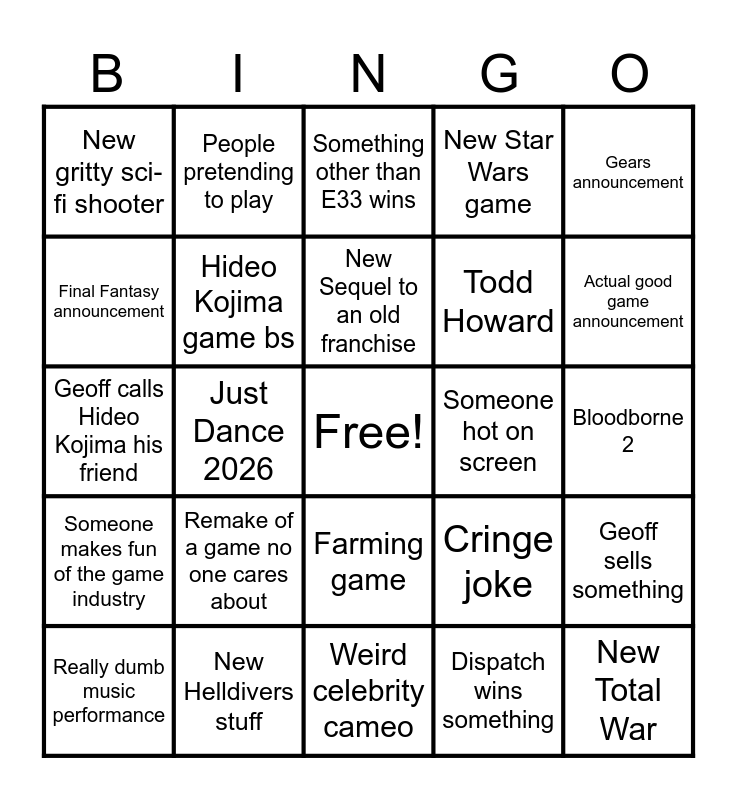 | B | I | N | G | O |
|---|---|---|---|---|
| New gritty sci-fi shooter | People pretending to play | Something other than E33 wins | New Star Wars game | Gears announcement |
| Final Fantasy announcement | Hideo Kojima game bs | New Sequel to an old franchise | Todd Howard | Actual good game announcement |
| Geoff calls Hideo Kojima his friend | Just Dance 2026 | Free! | Someone hot on screen | Bloodborne 2 |
| Someone makes fun of the game industry | Remake of a game no one cares about | Farming game | Cringe joke | Geoff sells something |
| Really dumb music performance | New Helldivers stuff | Weird celebrity cameo | Dispatch wins something | New Total War |